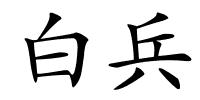 白兵